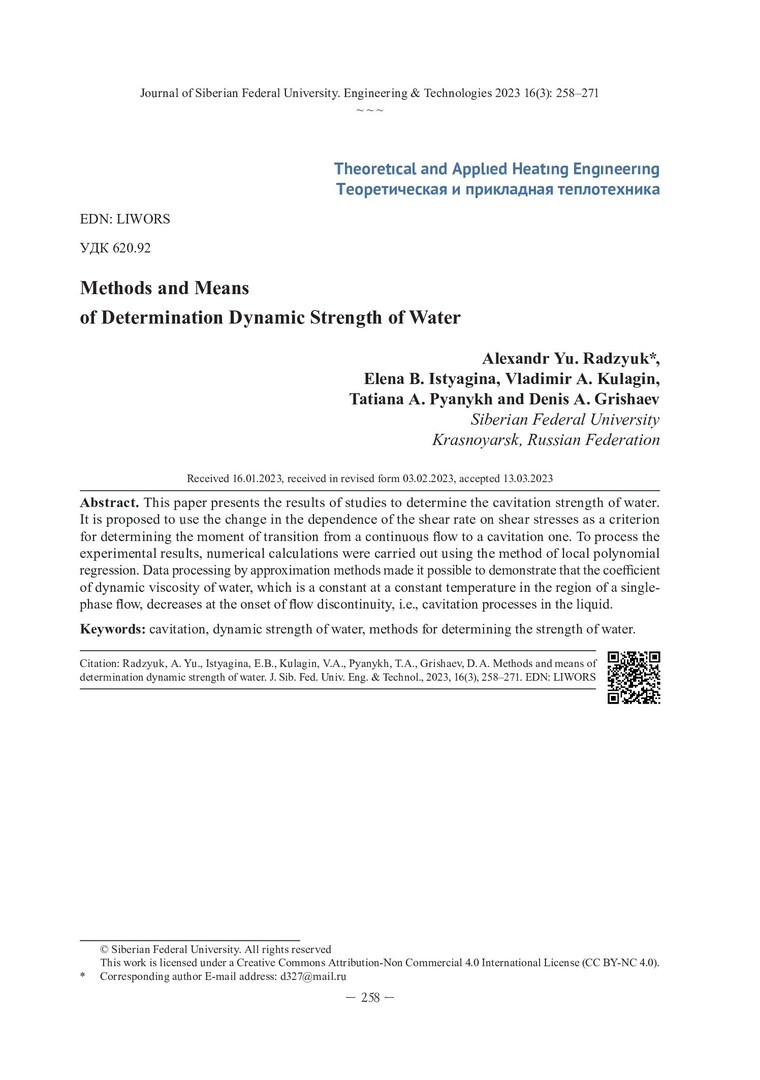 Journal of Siberian Federal University. Engineering & Technologies 2023 16(3): 258–271
~ ~ ~

Theoretical and Applied Heating Engineering
Теоретическая и прикладная теплотехника

EDN: LIWORS

УДК 620.92

Methods and Means
of Determination Dynamic Strength of Water

Alexandr Yu. Radzyuk*,
Elena B. Istyagina, Vladimir A. Kulagin,
Tatiana A. Pyanykh and Denis A. Grishaev
Siberian Federal University
Krasnoyarsk, Russian Federation

Received 16.01.2023, received in revised form 03.02.2023, accepted 13.03.2023

Abstract. This paper presents the results of studies to determine the cavitation strength of water. It is proposed to use the change in the dependence of the shear rate on shear stresses as a criterion for determining the moment of transition from a continuous flow to a cavitation one. To process the experimental results, numerical calculations were carried out using the method of local polynomial regression. Data processing by approximation methods made it possible to demonstrate that the coefficient of dynamic viscosity of water, which is a constant at a constant temperature in the region of a single-phase flow, decreases at the onset of flow discontinuity, i.e., cavitation processes in the liquid.

Keywords: cavitation, dynamic strength of water, methods for determining the strength of water.

Citation: Radzyuk, A. Yu., Istyagina, E.B., Kulagin, V.A., Pyanykh, T.A., Grishaev, D. A. Methods and means of determination dynamic strength of water. J. Sib. Fed. Univ. Eng. & Technol., 2023, 16(3), 258–271. EDN: LIWORS

© Siberian Federal University. All rights reserved
This work is licensed under a Creative Commons Attribution-Non Commercial 4.0 International License (CC BY-NC 4.0).
* Corresponding author E-mail address: d327@mail.ru

— 258 —